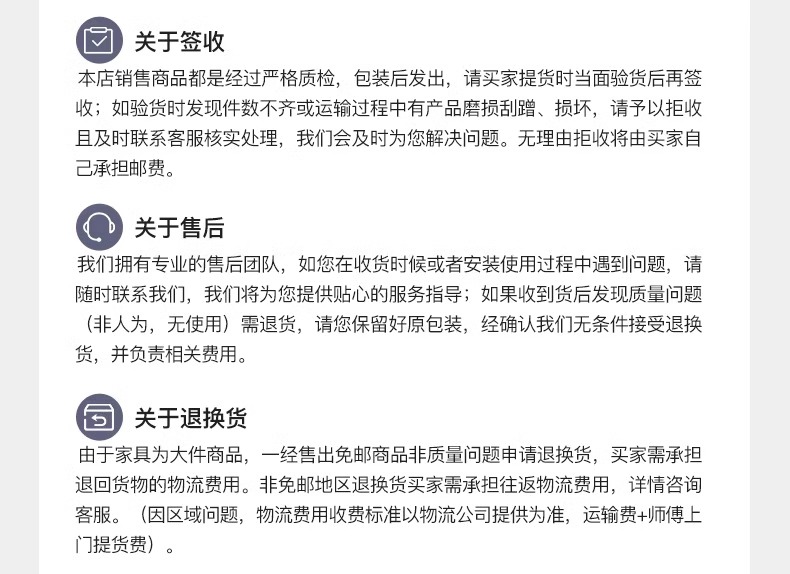 关于签收

本店销售商品都是经过严格质检，包装后发出，请买家提货时当面验货后再签收；如验货时发现件数不齐或运输过程中有产品磨损刮蹭、损坏，请予以拒收且及时联系客服核实处理，我们会及时为您解决问题。无理由拒收将由买家自己承担邮费。

关于售后

我们拥有专业的售后团队，如您在收货时候或者安装使用过程中遇到问题，请随时联系我们，我们将为您提供贴心的服务指导；如果收到货后发现质量问题（非人为，无使用）需退货，请您保留好原包装，经确认我们无条件接受退换货，并负责相关费用。

关于退换货

由于家具为大件商品，一经售出免邮商品非质量问题申请退换货，买家需承担退回货物的物流费用。非免邮地区退换货买家需承担往返物流费用，详情咨询客服。（因区域问题，物流费用收费标准以物流公司提供为准，运输费+师傅上门提货费）。